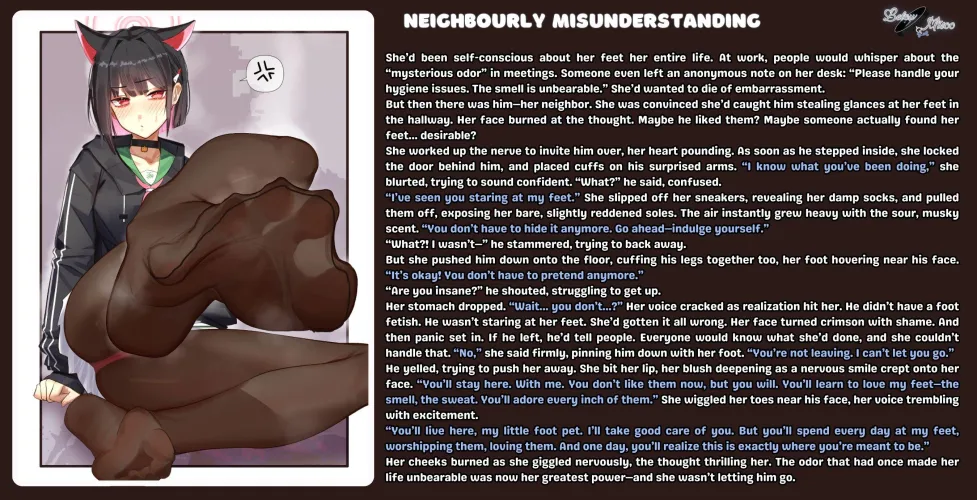 NEIGHBOURLY MISUNDERSTANDING

She'd been self-conscious about her feet her entire life. At work, people would whisper about the "mysterious odor" in meetings. Someone even left an anonymous note on her desk: "Please handle your hygiene issues. The smell is unbearable." She'd wanted to die of embarrassment.
But then there was him—her neighbor. She was convinced she'd caught him stealing glances at her feet in the hallway. Her face burned at the thought. Maybe he liked them? Maybe someone actually found her feet... desirable?
She worked up the nerve to invite him over, her heart pounding. As soon as he stepped inside, she locked the door behind him, and placed cuffs on his surprised arms. "I know what you've been doing," she blurted, trying to sound confident. "What?" he said, confused.
"I've seen you staring at my feet." She slipped off her sneakers, revealing her damp socks, and pulled them off, exposing her bare, slightly reddened soles. The air instantly grew heavy with the sour, musky scent. "You don't have to hide it anymore. Go ahead—indulge yourself."
"What?! I wasn't—" he stammered, trying to back away.
But she pushed him down onto the floor, cuffing his legs together too, her foot hovering near his face. "It's okay! You don't have to pretend anymore."
"Are you insane?" he shouted, struggling to get up.
Her stomach dropped. "Wait... you don't...?" Her voice cracked as realization hit her. He didn't have a foot fetish. He wasn't staring at her feet. She'd gotten it all wrong. Her face turned crimson with shame. And then panic set in. If he left, he'd tell people. Everyone would know what she'd done, and she couldn't handle that. "No," she said firmly, pinning him down with her foot. "You're not leaving. I can't let you go." He yelled, trying to push her away. She bit her lip, her blush deepening as a nervous smile crept onto her face. "You'll stay here. With me. You don't like them now, but you will. You'll learn to love my feet—the smell, the sweat. You'll adore every inch of them." She wiggled her toes near his face, her voice trembling with excitement.
"You'll live here, my little foot pet. I'll take good care of you. But you'll spend every day at my feet, worshipping them, loving them. And one day, you'll realize this is exactly where you're meant to be."
Her cheeks burned as she giggled nervously, the thought thrilling her. The odor that had once made her life unbearable was now her greatest power—and she wasn't letting him go.